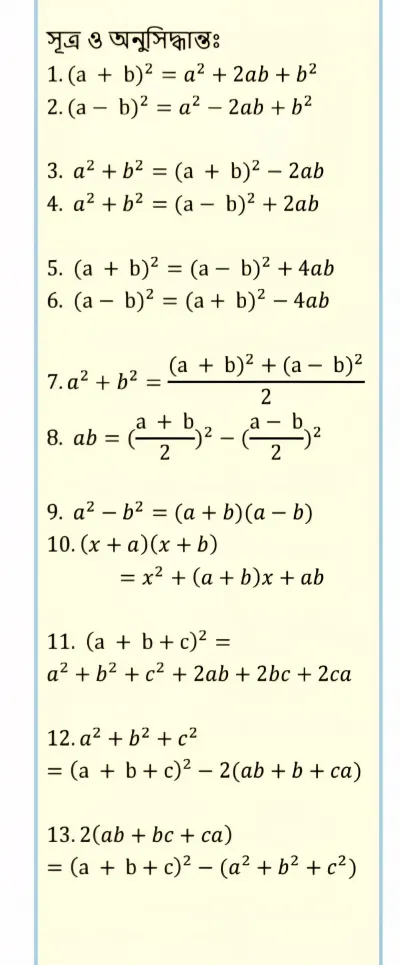 সূত্র ও অনুসিদ্ধান্তঃ

1. $(a + b)^2 = a^2 + 2ab + b^2$
2. $(a - b)^2 = a^2 - 2ab + b^2$

3. $a^2 + b^2 = (a + b)^2 - 2ab$
4. $a^2 + b^2 = (a - b)^2 + 2ab$

5. $(a + b)^2 = (a - b)^2 + 4ab$
6. $(a - b)^2 = (a + b)^2 - 4ab$

7. $a^2 + b^2 = \frac{(a + b)^2 + (a - b)^2}{2}$
8. $ab = (\frac{a + b}{2})^2 - (\frac{a - b}{2})^2$

9. $a^2 - b^2 = (a + b)(a - b)$
10. $(x + a)(x + b)$
$= x^2 + (a + b)x + ab$

11. $(a + b + c)^2 =$
$a^2 + b^2 + c^2 + 2ab + 2bc + 2ca$

12. $a^2 + b^2 + c^2$
$= (a + b + c)^2 - 2(ab + b + ca)$

13. $2(ab + bc + ca)$
$= (a + b + c)^2 - (a^2 + b^2 + c^2)$